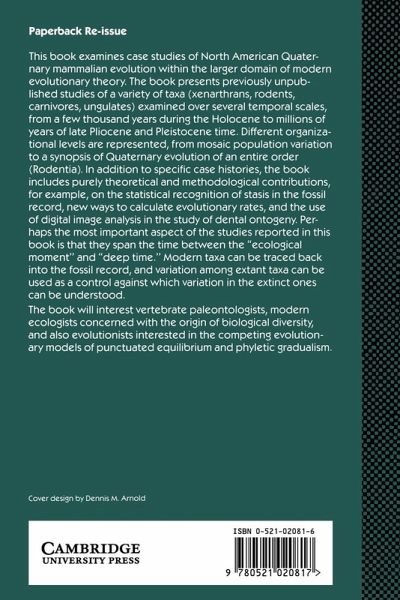 Paperback Re-issue

This book examines case studies of North American Quaternary mammalian evolution within the larger domain of modern evolutionary theory. The book presents previously unpublished studies of a variety of taxa (xenarthrans, rodents, carnivores, ungulates) examined over several temporal scales, from a few thousand years during the Holocene to millions of years of late Pliocene and Pleistocene time. Different organizational levels are represented, from mosaic population variation to a synopsis of Quaternary evolution of an entire order (Rodentia). In addition to specific case histories, the book includes purely theoretical and methodological contributions, for example, on the statistical recognition of stasis in the fossil record, new ways to calculate evolutionary rates, and the use of digital image analysis in the study of dental ontogeny. Perhaps the most important aspect of the studies reported in this book is that they span the time between the "ecological moment" and "deep time." Modern taxa can be traced back into the fossil record, and variation among extant taxa can be used as a control against which variation in the extinct ones can be understood.

The book will interest vertebrate paleontologists, modern ecologists concerned with the origin of biological diversity, and also evolutionists interested in the competing evolutionary models of punctuated equilibrium and phyletic gradualism.

Cover design by Dennis M. Arnold

CAMBRIDGE
UNIVERSITY PRESS

ISBN 0-521-02081-6

9 780521 020817 >